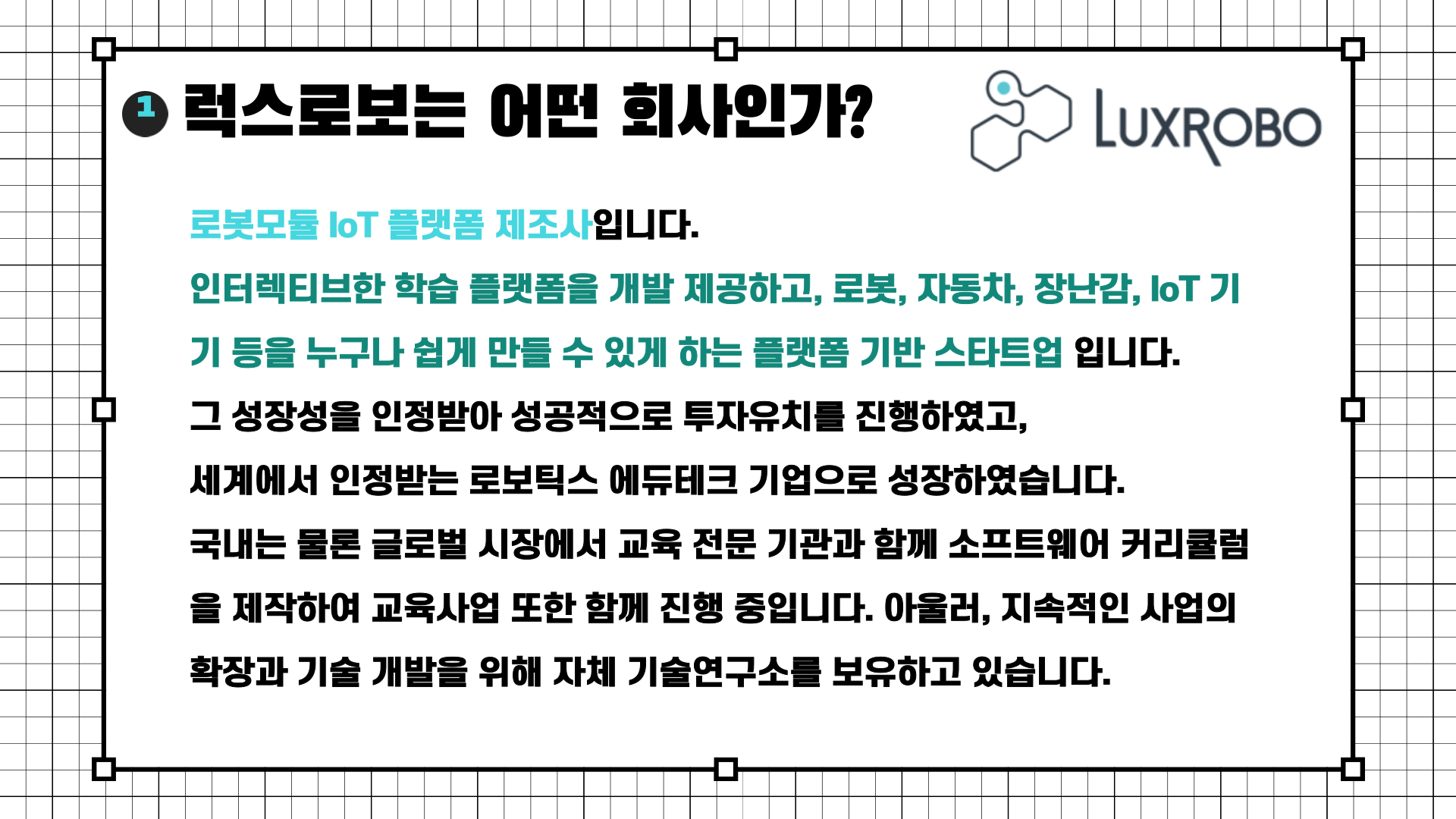 1 럭스로보는 어떤 회사인가?

LUXROBO

로봇모듈 IoT 플랫폼 제조사입니다.

인터렉티브한 학습 플랫폼을 개발 제공하고, 로봇, 자동차, 장난감, IoT 기기 등을 누구나 쉽게 만들 수 있게 하는 플랫폼 기반 스타트업 입니다.

그 성장성을 인정받아 성공적으로 투자유치를 진행하였고,

세계에서 인정받는 로보틱스 에듀테크 기업으로 성장하였습니다.

국내는 물론 글로벌 시장에서 교육 전문 기관과 함께 소프트웨어 커리큘럼을 제작하여 교육사업 또한 함께 진행 중입니다. 아울러, 지속적인 사업의 확장과 기술 개발을 위해 자체 기술연구소를 보유하고 있습니다.